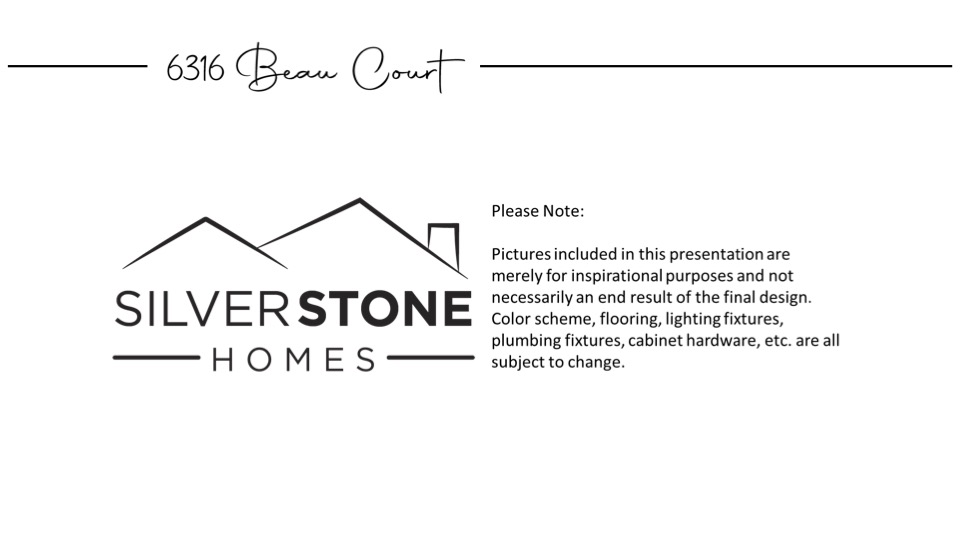 6316 Beau Court

SILVERSTONE
HOMES

Please Note:

Pictures included in this presentation are merely for inspirational purposes and not necessarily an end result of the final design. Color scheme, flooring, lighting fixtures, plumbing fixtures, cabinet hardware, etc. are all subject to change.